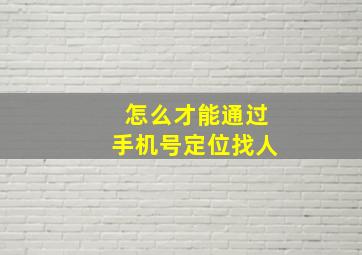 怎么才能通过
手机号定位找人